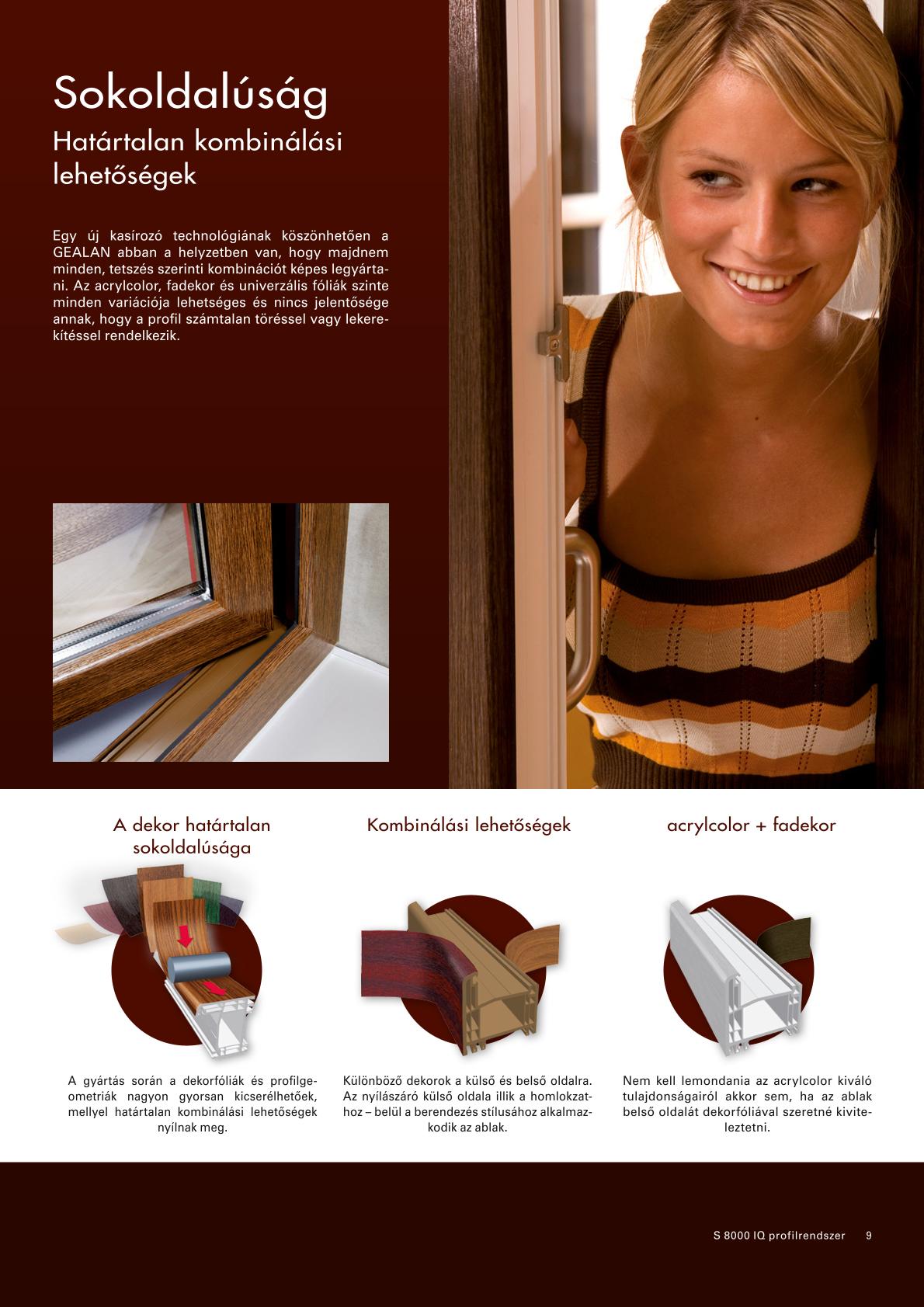 Sokoldalúság

Határtalan kombinálási lehetőségek

Egy új kasírozó technológiának köszönhetően a GEALAN abban a helyzetben van, hogy majdnem minden, tetszés szerinti kombinációt képes legyártani. Az acrylcolor, fadekor és univerzális fóliák szinte minden variációja lehetséges és nincs jelentősége annak, hogy a profil számtalan töréssel vagy lekerekítéssel rendelkezik.

A dekor határtalan sokoldalúsága

A gyártás során a dekorfóliák és profilgeometriák nagyon gyorsan kicserélhetőek, mellyel határtalan kombinálási lehetőségek nyílnak meg.

Kombinálási lehetőségek

Különböző dekorok a külső és belső oldalra. Az nyílászáró külső oldala illik a homlokzathoz – belül a berendezés stílusához alkalmazkodik az ablak.

acrylcolor + fadekor

Nem kell lemondania az acrylcolor kiváló tulajdonságairól akkor sem, ha az ablak belső oldalát dekorfóliával szeretné kiviteleztetni.

S 8000 IQ profilrendszer 9